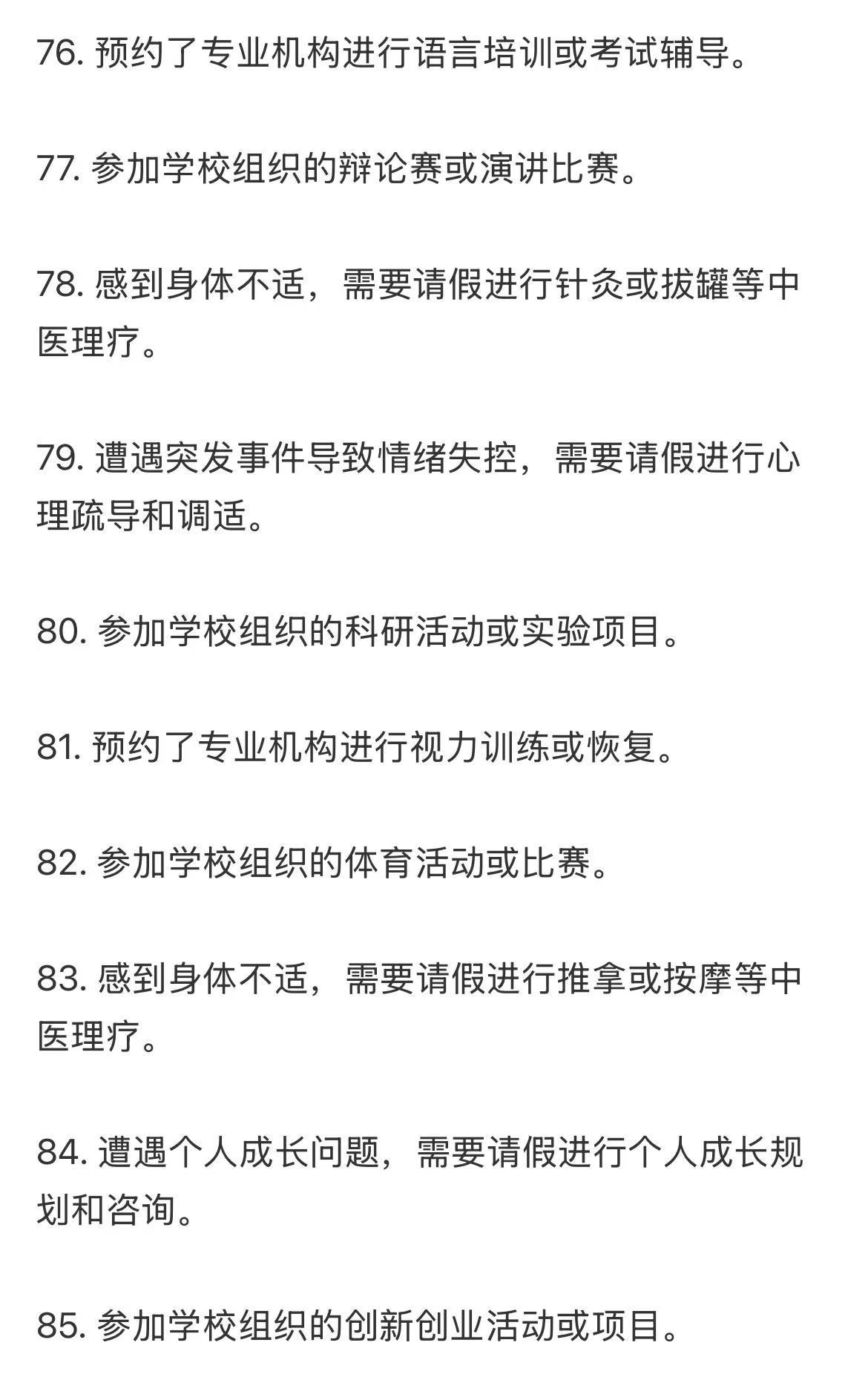 76. 预约了专业机构进行语言培训或考试辅导。

77. 参加学校组织的辩论赛或演讲比赛。

78. 感到身体不适，需要请假进行针灸或拔罐等中医理疗。

79. 遭遇突发事件导致情绪失控，需要请假进行心理疏导和调适。

80. 参加学校组织的科研活动或实验项目。

81. 预约了专业机构进行视力训练或恢复。

82. 参加学校组织的体育活动或比赛。

83. 感到身体不适，需要请假进行推拿或按摩等中医理疗。

84. 遭遇个人成长问题，需要请假进行个人成长规划和咨询。

85. 参加学校组织的创新创业活动或项目。